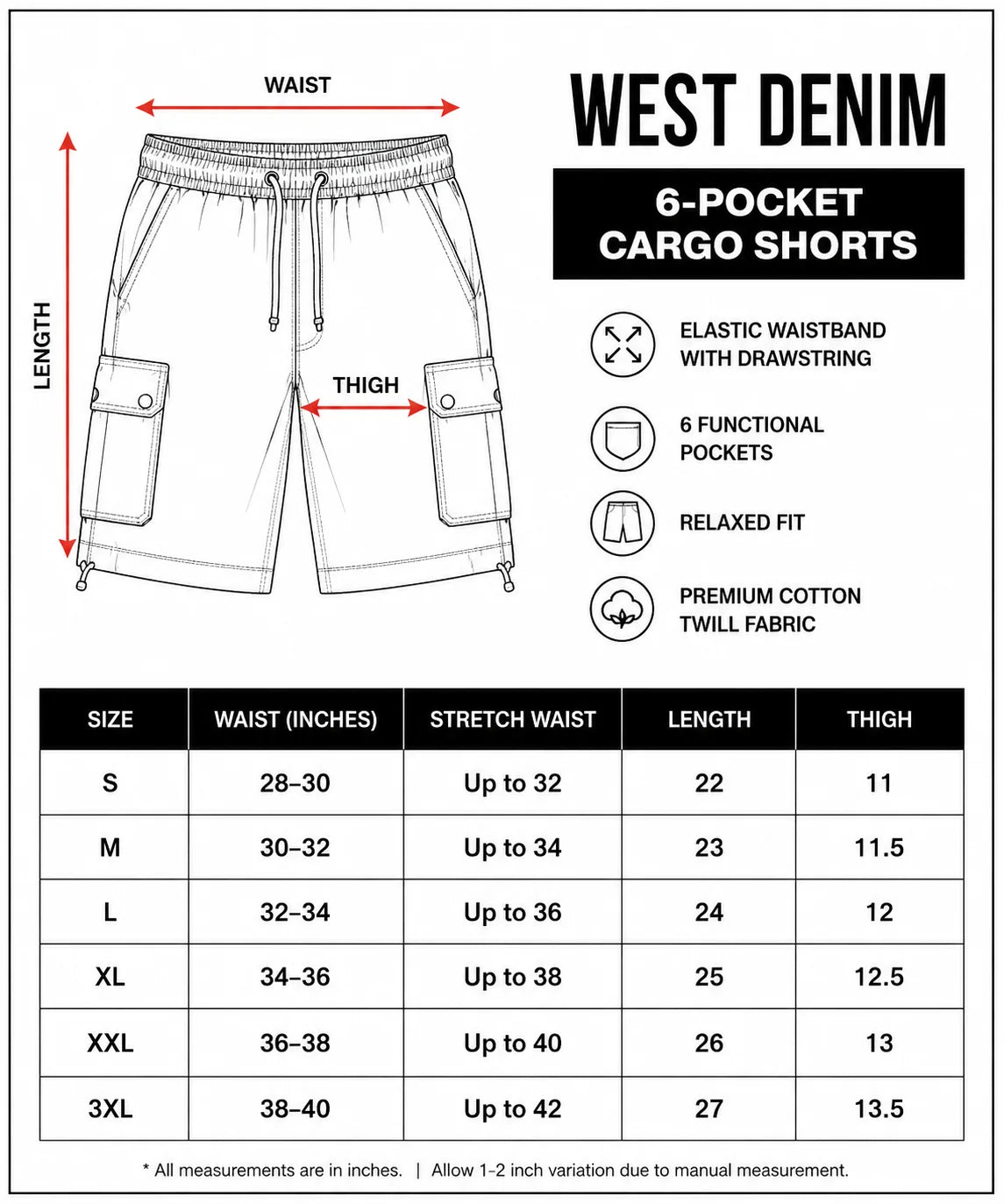 WAIST

LENGTH

THIGH

WEST DENIM

6-POCKET CARGO SHORTS

ELASTIC WAISTBAND WITH DRAWSTRING

6 FUNCTIONAL POCKETS

RELAXED FIT

PREMIUM COTTON TWILL FABRIC

| SIZE | WAIST (INCHES) | STRETCH WAIST | LENGTH | THIGH |
|---|---|---|---|---|
| S | 28–30 | Up to 32 | 22 | 11 |
| M | 30–32 | Up to 34 | 23 | 11.5 |
| L | 32–34 | Up to 36 | 24 | 12 |
| XL | 34–36 | Up to 38 | 25 | 12.5 |
| XXL | 36–38 | Up to 40 | 26 | 13 |
| 3XL | 38–40 | Up to 42 | 27 | 13.5 |

* All measurements are in inches. | Allow 1-2 inch variation due to manual measurement.